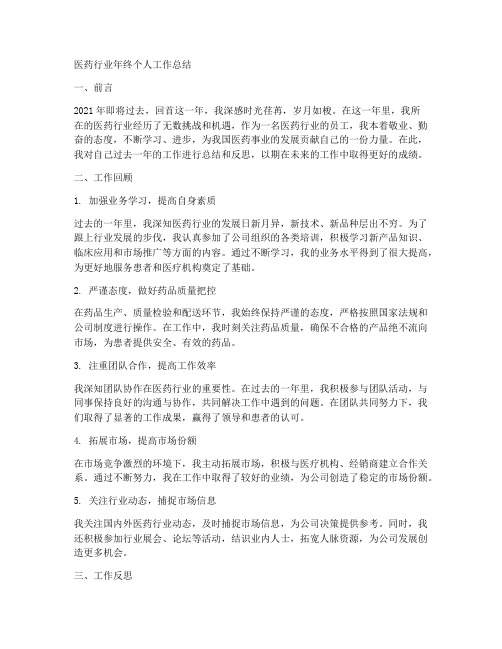 医药行业年终个人工作总结

一、前言

2021年即将过去，回首这一年，我深感时光荏苒，岁月如梭。在这一年里，我所在的医药行业经历了无数挑战和机遇，作为一名医药行业的员工，我本着敬业、勤奋的态度，不断学习、进步，为我国医药事业的发展贡献自己的一份力量。在此，我对自己过去一年的工作进行总结和反思，以期在未来的工作中取得更好的成绩。

二、工作回顾

1. 加强业务学习，提高自身素质

过去的一年里，我深知医药行业的发展日新月异，新技术、新品种层出不穷。为了跟上行业发展的步伐，我认真参加了公司组织的各类培训，积极学习新产品知识、临床应用和市场推广等方面的内容。通过不断学习，我的业务水平得到了很大提高，为更好地服务患者和医疗机构奠定了基础。

2. 严谨态度，做好药品质量把控

在药品生产、质量检验和配送环节，我始终保持严谨的态度，严格按照国家法规和公司制度进行操作。在工作中，我时刻关注药品质量，确保不合格的产品绝不流向市场，为患者提供安全、有效的药品。

3. 注重团队合作，提高工作效率

我深知团队协作在医药行业的重要性。在过去的一年里，我积极参与团队活动，与同事保持良好的沟通与协作，共同解决工作中遇到的问题。在团队共同努力下，我们取得了显著的工作成果，赢得了领导和患者的认可。

4. 拓展市场，提高市场份额

在市场竞争激烈的环境下，我主动拓展市场，积极与医疗机构、经销商建立合作关系。通过不断努力，我在工作中取得了较好的业绩，为公司创造了稳定的市场份额。

5. 关注行业动态，捕捉市场信息

我关注国内外医药行业动态，及时捕捉市场信息，为公司决策提供参考。同时，我还积极参加行业展会、论坛等活动，结识业内人士，拓宽人脉资源，为公司发展创造更多机会。

三、工作反思